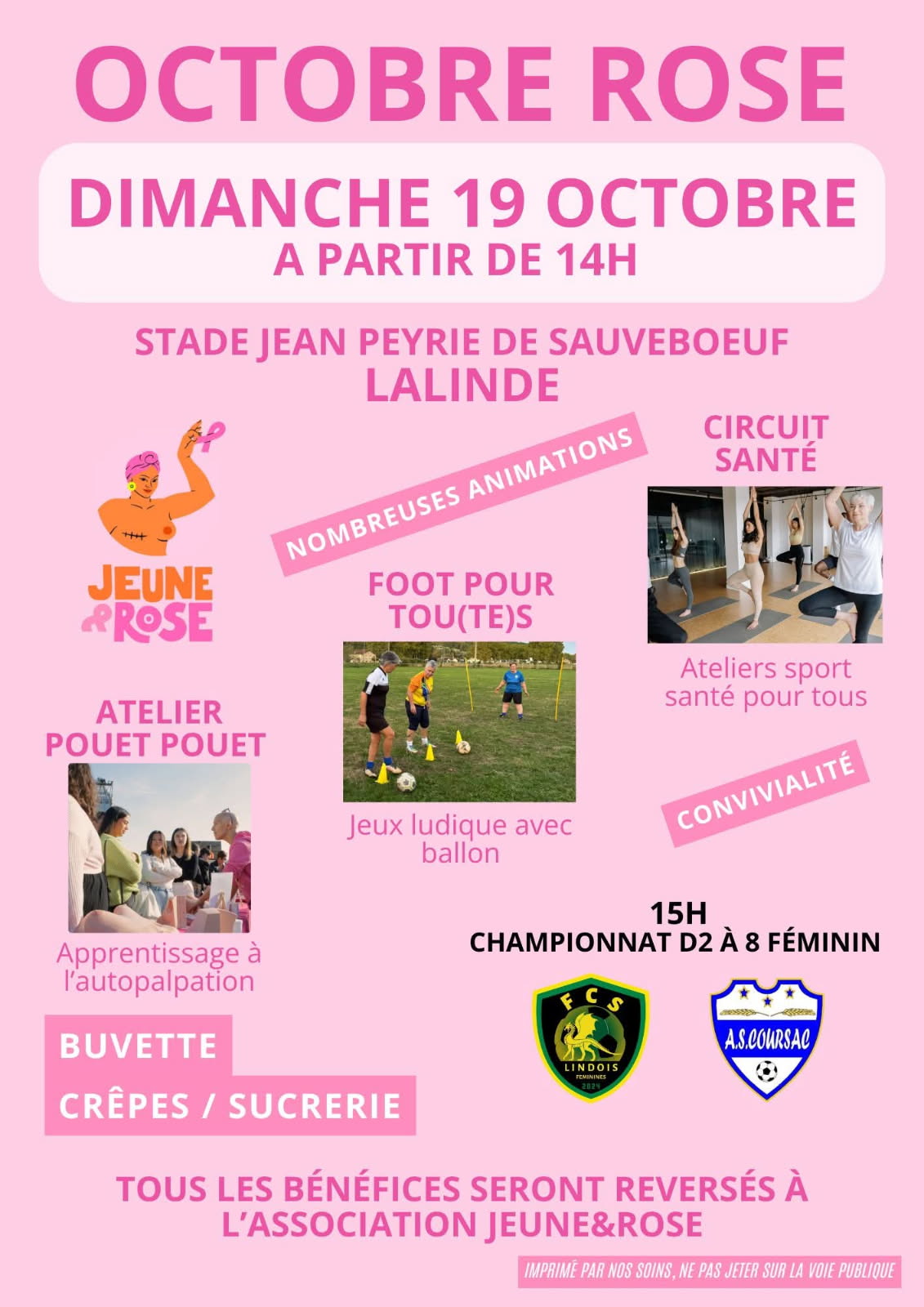 OCTOBRE ROSE

DIMANCHE 19 OCTOBRE
A PARTIR DE 14H

STADE JEAN PEYRIE DE SAUVEBOEUF
LALINDE

JEUNE & ROSE

NOMBREUSES ANIMATIONS

CIRCUIT SANTÉ

Ateliers sport santé pour tous

FOOT POUR TOU(TE)S

Jeux ludique avec ballon

ATELIER POUET POUET

Apprentissage à l'autopalpation

CONVIVIALITÉ

15H
CHAMPIONNAT D2 À 8 FÉMININ

FCS LINDOIS FEMININES 2024

A.S.COURSAC

BUVETTE

CRÊPES / SUCRERIE

TOUS LES BÉNÉFICES SERONT REVERSÉS À L'ASSOCIATION JEUNE&ROSE

IMPRIMÉ PAR NOS SOINS, NE PAS JETER SUR LA VOIE PUBLIQUE